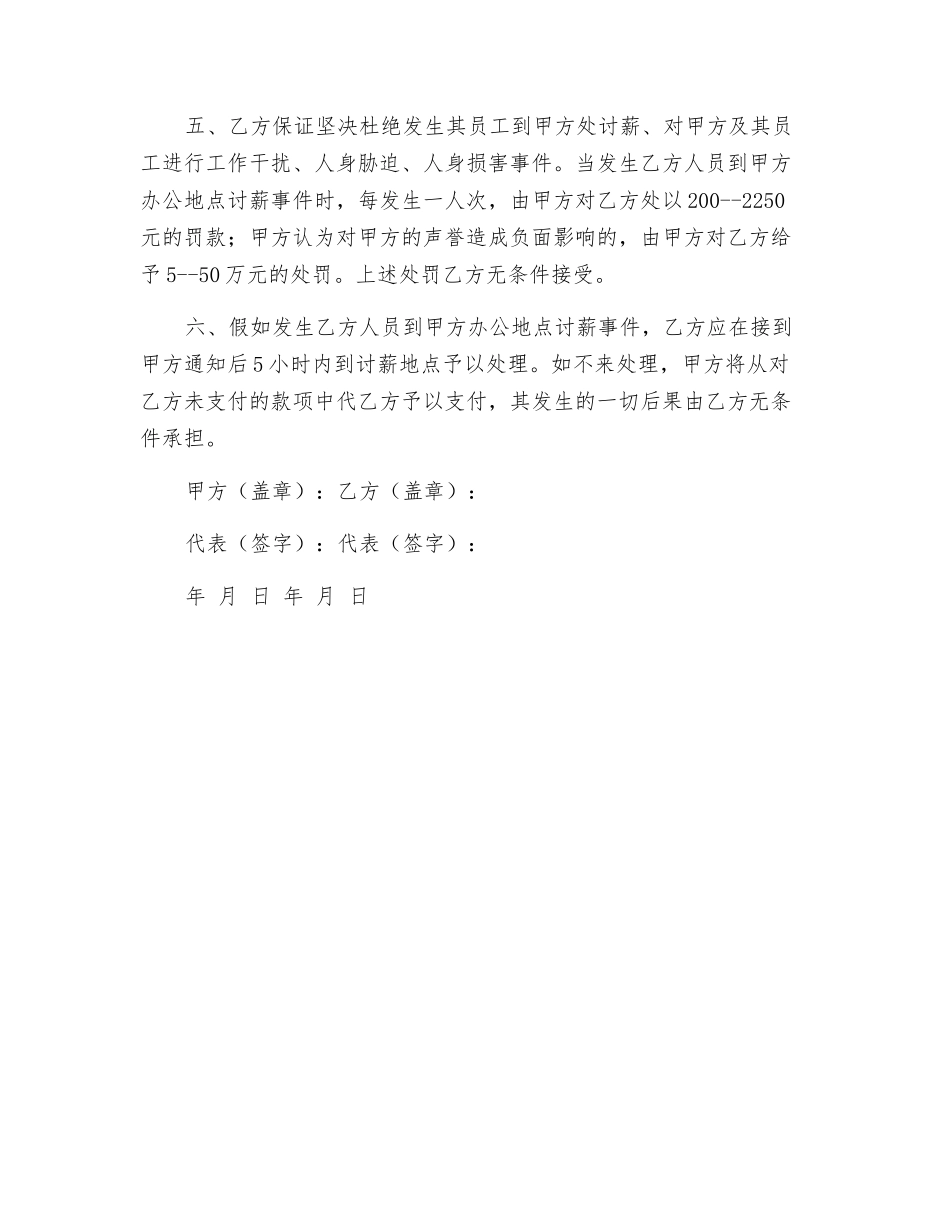 五、乙方保证坚决杜绝发生其员工到甲方处讨薪、对甲方及其员工进行工作干扰、人身胁迫、人身损害事件。当发生乙方人员到甲方办公地点讨薪事件时，每发生一人次，由甲方对乙方处以200--2250元的罚款；甲方认为对甲方的声誉造成负面影响的，由甲方对乙方给予5--50万元的处罚。上述处罚乙方无条件接受。

六、假如发生乙方人员到甲方办公地点讨薪事件，乙方应在接到甲方通知后5小时内到讨薪地点予以处理。如不来处理，甲方将从对乙方未支付的款项中代乙方予以支付，其发生的一切后果由乙方无条件承担。

甲方（盖章）：乙方（盖章）：

代表（签字）：代表（签字）：

年 月 日 年 月 日